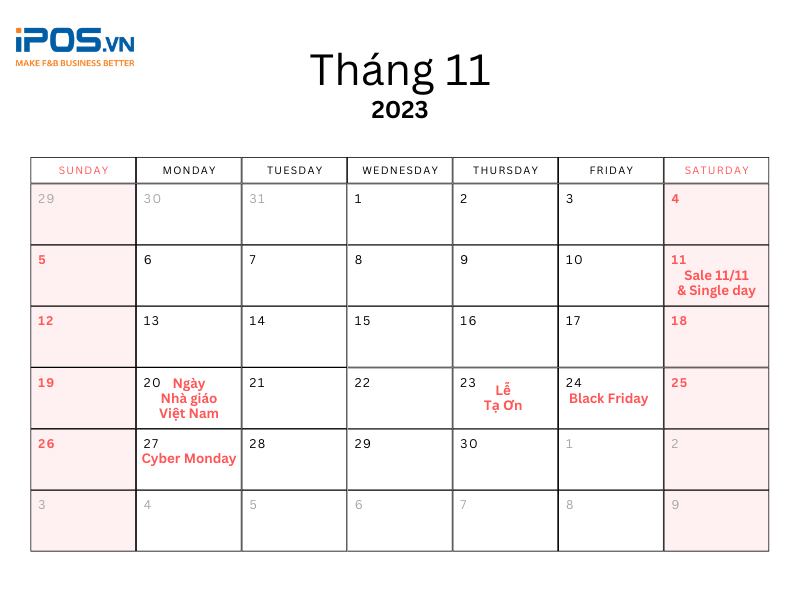 iPOS.VN
MAKE F&B BUSINESS BETTER

Tháng 11
2023

| SUNDAY | MONDAY | TUESDAY | WEDNESDAY | THURSDAY | FRIDAY | SATURDAY |
|---|---|---|---|---|---|---|
| 29 | 30 | 31 | 1 | 2 | 3 | 4 |
| 5 | 6 | 7 | 8 | 9 | 10 | 11 Sale 11/11 & Single day |
| 12 | 13 | 14 | 15 | 16 | 17 | 18 |
| 19 | 20 Ngày Nhà giáo Việt Nam | 21 | 22 | 23 Lễ Tạ Ơn | 24 Black Friday | 25 |
| 26 | 27 Cyber Monday | 28 | 29 | 30 | 1 | 2 |
| 3 | 4 | 5 | 6 | 7 | 8 | 9 |